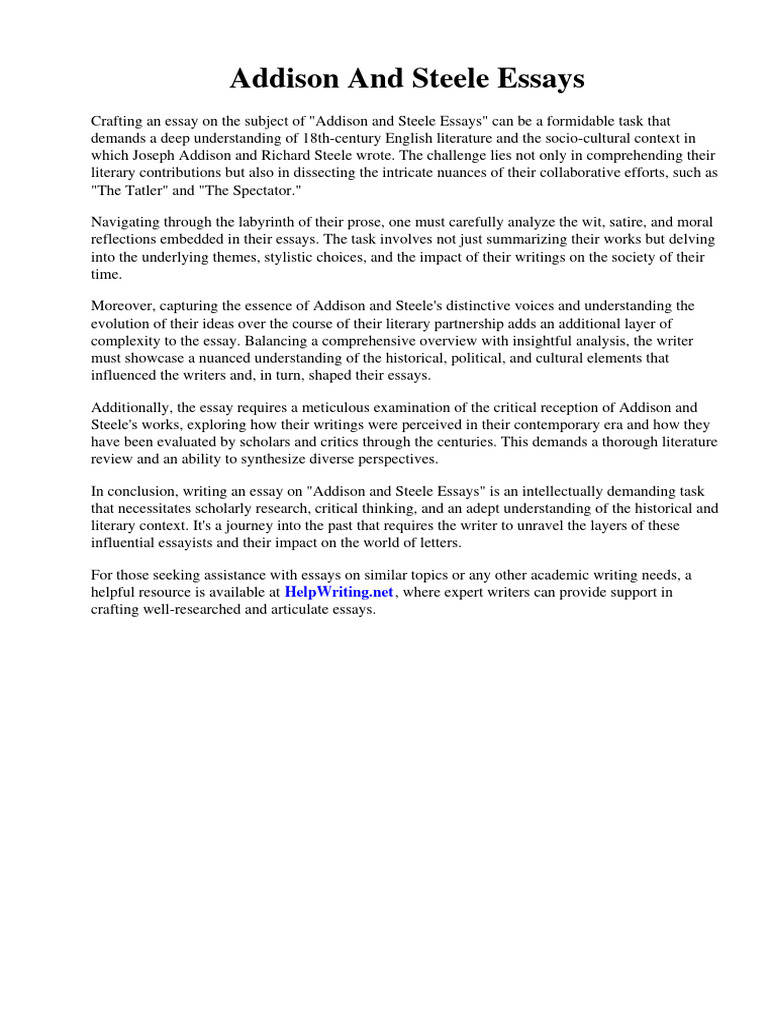 Addison And Steele Essays

Crafting an essay on the subject of "Addison and Steele Essays" can be a formidable task that demands a deep understanding of 18th-century English literature and the socio-cultural context in which Joseph Addison and Richard Steele wrote. The challenge lies not only in comprehending their literary contributions but also in dissecting the intricate nuances of their collaborative efforts, such as "The Tatler" and "The Spectator."

Navigating through the labyrinth of their prose, one must carefully analyze the wit, satire, and moral reflections embedded in their essays. The task involves not just summarizing their works but delving into the underlying themes, stylistic choices, and the impact of their writings on the society of their time.

Moreover, capturing the essence of Addison and Steele's distinctive voices and understanding the evolution of their ideas over the course of their literary partnership adds an additional layer of complexity to the essay. Balancing a comprehensive overview with insightful analysis, the writer must showcase a nuanced understanding of the historical, political, and cultural elements that influenced the writers and, in turn, shaped their essays.

Additionally, the essay requires a meticulous examination of the critical reception of Addison and Steele's works, exploring how their writings were perceived in their contemporary era and how they have been evaluated by scholars and critics through the centuries. This demands a thorough literature review and an ability to synthesize diverse perspectives.

In conclusion, writing an essay on "Addison and Steele Essays" is an intellectually demanding task that necessitates scholarly research, critical thinking, and an adept understanding of the historical and literary context. It's a journey into the past that requires the writer to unravel the layers of these influential essayists and their impact on the world of letters.

For those seeking assistance with essays on similar topics or any other academic writing needs, a helpful resource is available at HelpWriting.net, where expert writers can provide support in crafting well-researched and articulate essays.